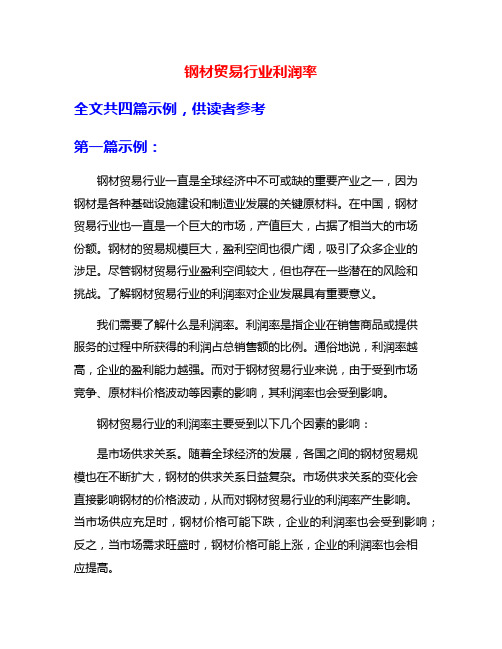 钢材贸易行业利润率

全文共四篇示例，供读者参考

第一篇示例：

钢材贸易行业一直是全球经济中不可或缺的重要产业之一，因为钢材是各种基础设施建设和制造业发展的关键原材料。在中国，钢材贸易行业也一直是一个巨大的市场，产值巨大，占据了相当大的市场份额。钢材的贸易规模巨大，盈利空间也很广阔，吸引了众多企业的涉足。尽管钢材贸易行业盈利空间较大，但也存在一些潜在的风险和挑战。了解钢材贸易行业的利润率对企业发展具有重要意义。

我们需要了解什么是利润率。利润率是指企业在销售商品或提供服务的过程中所获得的利润占总销售额的比例。通俗地说，利润率越高，企业的盈利能力越强。而对于钢材贸易行业来说，由于受到市场竞争、原材料价格波动等因素的影响，其利润率也会受到影响。

钢材贸易行业的利润率主要受到以下几个因素的影响：

是市场供求关系。随着全球经济的发展，各国之间的钢材贸易规模也在不断扩大，钢材的供求关系日益复杂。市场供求关系的变化会直接影响钢材的价格波动，从而对钢材贸易行业的利润率产生影响。当市场供应充足时，钢材价格可能下跌，企业的利润率也会受到影响；反之，当市场需求旺盛时，钢材价格可能上涨，企业的利润率也会相应提高。